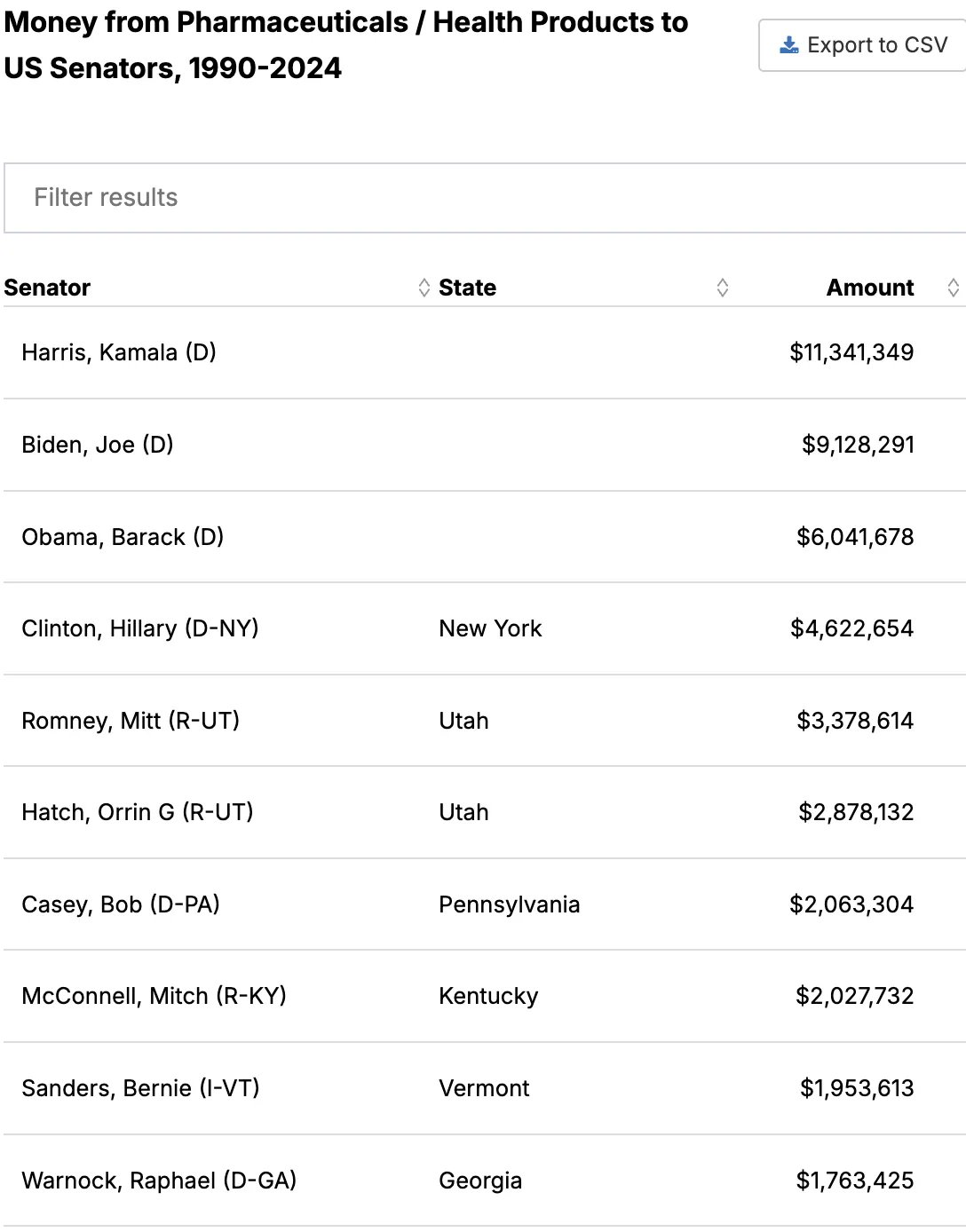 Money from Pharmaceuticals / Health Products to US Senators, 1990-2024

Export to CSV

Filter results

| Senator | State | Amount |
|---|---|---|
| Harris, Kamala (D) | | $11,341,349 |
| Biden, Joe (D) | | $9,128,291 |
| Obama, Barack (D) | | $6,041,678 |
| Clinton, Hillary (D-NY) | New York | $4,622,654 |
| Romney, Mitt (R-UT) | Utah | $3,378,614 |
| Hatch, Orrin G (R-UT) | Utah | $2,878,132 |
| Casey, Bob (D-PA) | Pennsylvania | $2,063,304 |
| McConnell, Mitch (R-KY) | Kentucky | $2,027,732 |
| Sanders, Bernie (I-VT) | Vermont | $1,953,613 |
| Warnock, Raphael (D-GA) | Georgia | $1,763,425 |